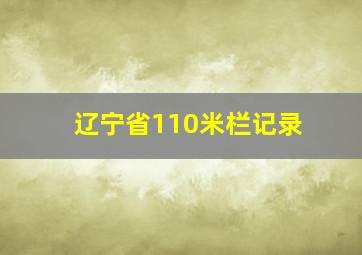 辽宁省110米栏记录